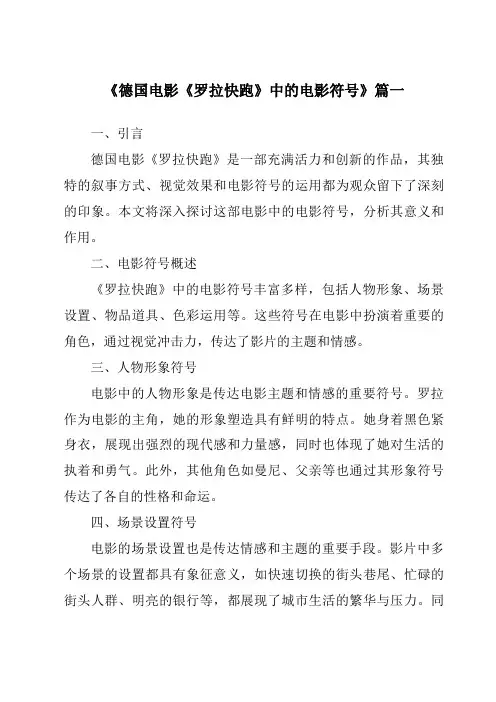 《德国电影《罗拉快跑》中的电影符号》篇一

一、引言

德国电影《罗拉快跑》是一部充满活力和创新的作品，其独特的叙事方式、视觉效果和电影符号的运用都为观众留下了深刻的印象。本文将深入探讨这部电影中的电影符号，分析其意义和作用。

二、电影符号概述

《罗拉快跑》中的电影符号丰富多样，包括人物形象、场景设置、物品道具、色彩运用等。这些符号在电影中扮演着重要的角色，通过视觉冲击力，传达了影片的主题和情感。

三、人物形象符号

电影中的人物形象是传达电影主题和情感的重要符号。罗拉作为电影的主角，她的形象塑造具有鲜明的特点。她身着黑色紧身衣，展现出强烈的现代感和力量感，同时也体现了她对生活的执着和勇气。此外，其他角色如曼尼、父亲等也通过其形象符号传达了各自的性格和命运。

四、场景设置符号

电影的场景设置也是传达情感和主题的重要手段。影片中多个场景的设置都具有象征意义，如快速切换的街头巷尾、忙碌的街头人群、明亮的银行等，都展现了城市生活的繁华与压力。同